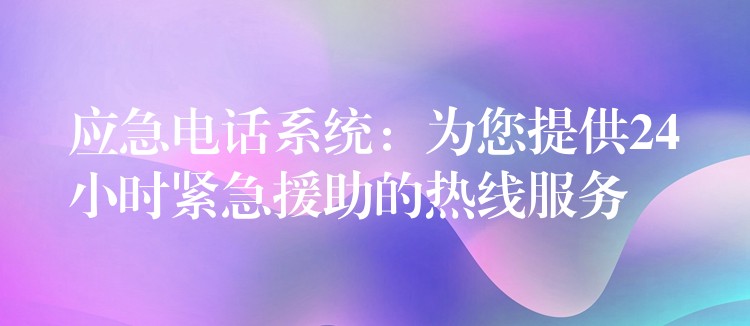 应急电话系统：为您提供24小时紧急援助的热线服务